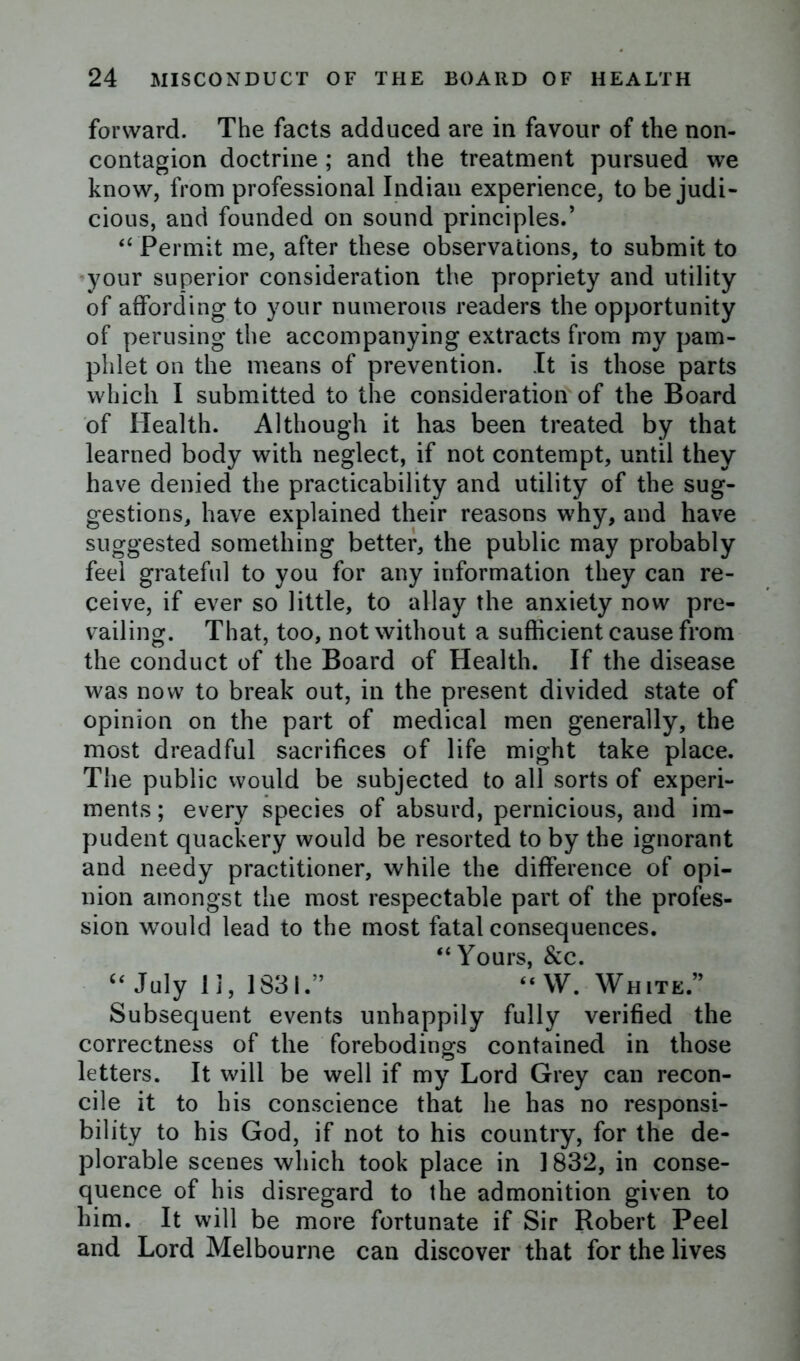 24 MISCONDUCT OF THE BOARD OF HEALTH

forward. The facts adduced are in favour of the non-contagion doctrine; and the treatment pursued we know, from professional Indian experience, to be judicious, and founded on sound principles.'

"Permit me, after these observations, to submit to your superior consideration the propriety and utility of affording to your numerous readers the opportunity of perusing the accompanying extracts from my pamphlet on the means of prevention. It is those parts which I submitted to the consideration of the Board of Health. Although it has been treated by that learned body with neglect, if not contempt, until they have denied the practicability and utility of the suggestions, have explained their reasons why, and have suggested something better, the public may probably feel grateful to you for any information they can receive, if ever so little, to allay the anxiety now prevailing. That, too, not without a sufficient cause from the conduct of the Board of Health. If the disease was now to break out, in the present divided state of opinion on the part of medical men generally, the most dreadful sacrifices of life might take place. The public would be subjected to all sorts of experiments; every species of absurd, pernicious, and impudent quackery would be resorted to by the ignorant and needy practitioner, while the difference of opinion amongst the most respectable part of the profession would lead to the most fatal consequences.

"Yours, &c.

"July 11, 1831." "W. White."

Subsequent events unhappily fully verified the correctness of the forebodings contained in those letters. It will be well if my Lord Grey can reconcile it to his conscience that he has no responsibility to his God, if not to his country, for the deplorable scenes which took place in 1832, in consequence of his disregard to the admonition given to him. It will be more fortunate if Sir Robert Peel and Lord Melbourne can discover that for the lives